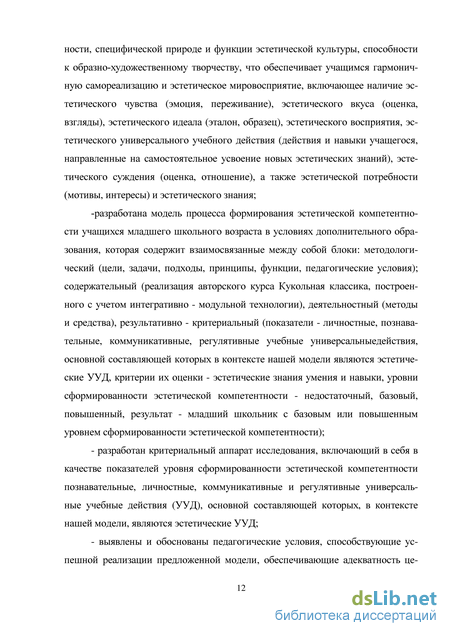 ности, специфической природе и функции эстетической культуры, способности к образно-художественному творчеству, что обеспечивает учащимся гармоничную самореализацию и эстетическое мировосприятие, включающее наличие эстетического чувства (эмоция, переживание), эстетического вкуса (оценка, взгляды), эстетического идеала (эталон, образец), эстетического восприятия, эстетического универсального учебного действия (действия и навыки учащегося, направленные на самостоятельное усвоение новых эстетических знаний), эстетического суждения (оценка, отношение), а также эстетической потребности (мотивы, интересы) и эстетического знания;

-разработана модель процесса формирования эстетической компетентности учащихся младшего школьного возраста в условиях дополнительного образования, которая содержит взаимосвязанные между собой блоки: методологический (цели, задачи, подходы, принципы, функции, педагогические условия); содержательный (реализация авторского курса Кукольная классика, построенного с учетом интегративно - модульной технологии), деятельностный (методы и средства), результативно - критериальный (показатели - личностные, познавательные, коммуникативные, регулятивные учебные универсальныедействия, основной составляющей которых в контексте нашей модели являются эстетические УУД, критерии их оценки - эстетические знания умения и навыки, уровни сформированности эстетической компетентности - недостаточный, базовый, повышенный, результат - младший школьник с базовым или повышенным уровнем сформированности эстетической компетентности);

- разработан критериальный аппарат исследования, включающий в себя в качестве показателей уровня сформированности эстетической компетентности познавательные, личностные, коммуникативные и регулятивные универсальные учебные действия (УУД), основной составляющей которых, в контексте нашей модели, являются эстетические УУД;

- выявлены и обоснованы педагогические условия, способствующие успешной реализации предложенной модели, обеспечивающие адекватность це-

12

dsLib.net
библиотека диссертаций